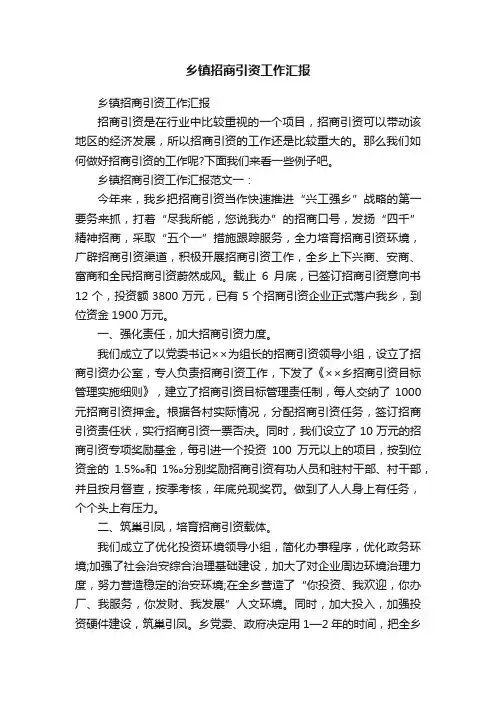 乡镇招商引资工作汇报

乡镇招商引资工作汇报

招商引资是在行业中比较重视的一个项目，招商引资可以带动该地区的经济发展，所以招商引资的工作还是比较重大的。那么我们如何做好招商引资的工作呢?下面我们来看一些例子吧。

乡镇招商引资工作汇报范文一：

今年来，我乡把招商引资当作快速推进“兴工强乡”战略的第一要务来抓，打着“尽我所能，您说我办”的招商口号，发扬“四千”精神招商，采取“五个一”措施跟踪服务，全力培育招商引资环境，广辟招商引资渠道，积极开展招商引资工作，全乡上下兴商、安商、富商和全民招商引资蔚然成风。截止 6 月底，已签订招商引资意向书 12 个，投资额 3800 万元，已有 5 个招商引资企业正式落户我乡，到位资金 1900 万元。

一、强化责任，加大招商引资力度。

我们成立了以党委书记××为组长的招商引资领导小组，设立了招商引资办公室，专人负责招商引资工作，下发了《××乡招商引资目标管理实施细则》，建立了招商引资目标管理责任制，每人交纳了 1000 元招商引资押金。根据各村实际情况，分配招商引资任务，签订招商引资责任状，实行招商引资一票否决。同时，我们设立了 10 万元的招商引资专项奖励基金，每引进一个投资 100 万元以上的项目，按到位资金的 1.5‰和 1‰分别奖励招商引资有功人员和驻村干部、村干部，并且按月督查，按季考核，年底兑现奖罚。做到了人人身上有任务，个个头上有压力。

二、筑巢引凤，培育招商引资载体。

我们成立了优化投资环境领导小组，简化办事程序，优化政务环境;加强了社会治安综合治理基础建设，加大了对企业周边环境治理力度，努力营造稳定的治安环境;在全乡营造了“你投资、我欢迎，你办厂、我服务，你发财、我发展”人文环境。同时，加大投入，加强投资硬件建设，筑巢引凤。乡党委、政府决定用 1—2 年的时间，把全乡